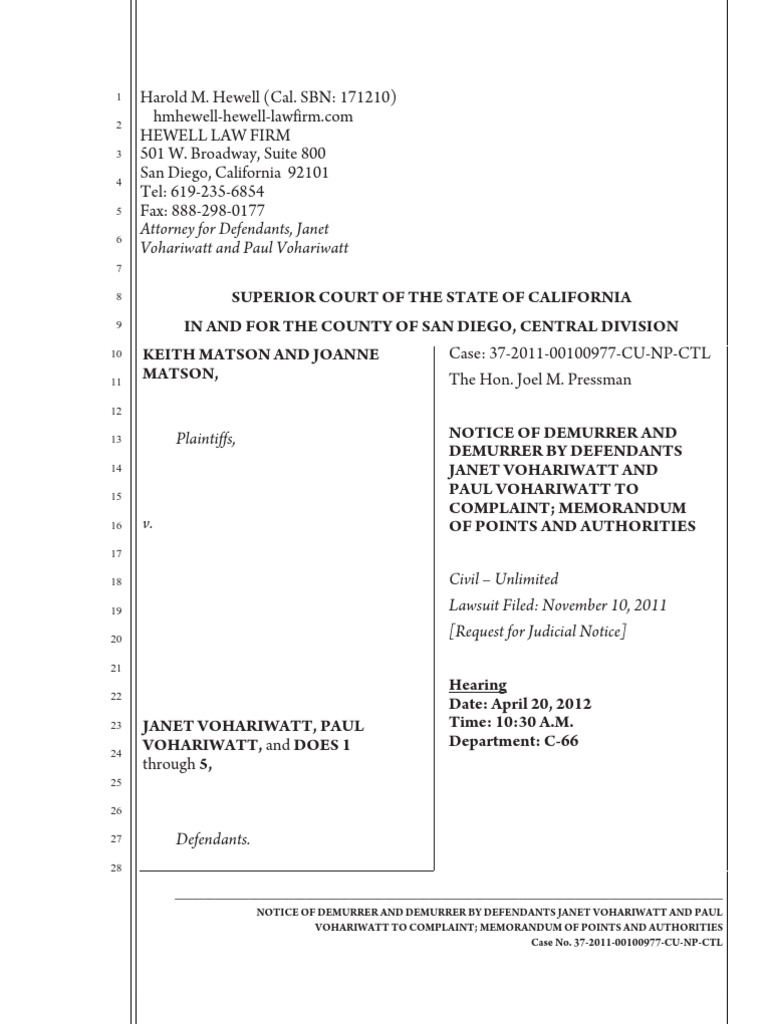 1
2
3
4
5
6
7
8
9
10
11
12
13
14
15
16
17
18
19
20
21
22
23
24
25
26
27
28

Harold M. Hewell (Cal. SBN: 171210)
hmhewell-hewell-lawfirm.com
HEWELL LAW FIRM
501 W. Broadway, Suite 800
San Diego, California 92101
Tel: 619-235-6854
Fax: 888-298-0177
Attorney for Defendants, Janet Vohariwatt and Paul Vohariwatt

SUPERIOR COURT OF THE STATE OF CALIFORNIA

IN AND FOR THE COUNTY OF SAN DIEGO, CENTRAL DIVISION

KEITH MATSON AND JOANNE MATSON,

Plaintiffs,

v.

JANET VOHARIWATT, PAUL VOHARIWATT, and DOES 1 through 5,

Defendants.

Case: 37-2011-00100977-CU-NP-CTL
The Hon. Joel M. Pressman

NOTICE OF DEMURRER AND DEMURRER BY DEFENDANTS JANET VOHARIWATT AND PAUL VOHARIWATT TO COMPLAINT; MEMORANDUM OF POINTS AND AUTHORITIES

Civil – Unlimited
Lawsuit Filed: November 10, 2011
[Request for Judicial Notice]

Hearing
Date: April 20, 2012
Time: 10:30 A.M.
Department: C-66

NOTICE OF DEMURRER AND DEMURRER BY DEFENDANTS JANET VOHARIWATT AND PAUL VOHARIWATT TO COMPLAINT; MEMORANDUM OF POINTS AND AUTHORITIES
Case No. 37-2011-00100977-CU-NP-CTL